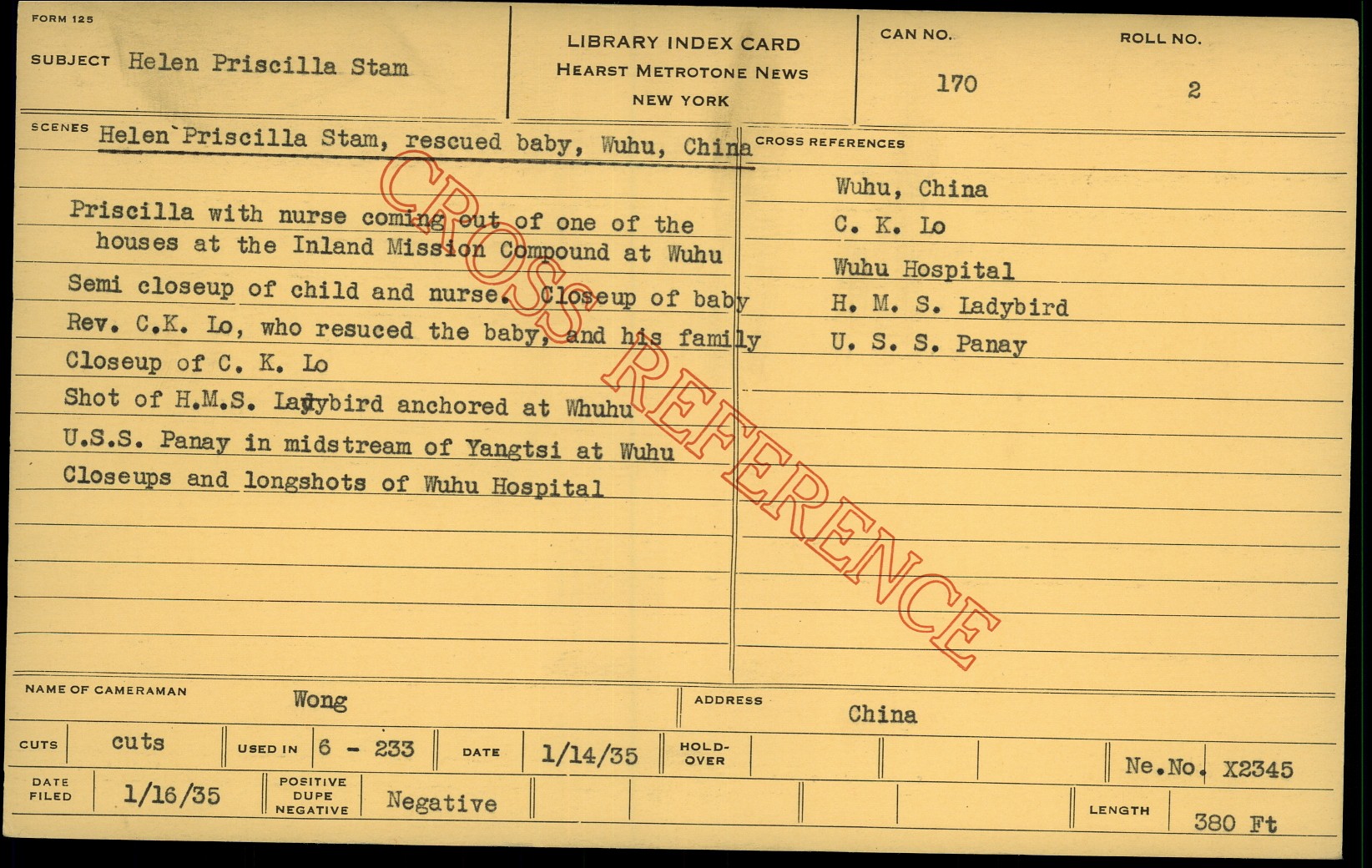 FORM 125

SUBJECT Helen Priscilla Stam

LIBRARY INDEX CARD
HEARST METROTONE NEWS
NEW YORK

CAN NO. 170

ROLL NO. 2

SCENES Helen`Priscilla Stam, rescued baby, Wuhu, China

Priscilla with nurse coming out of one of the houses at the Inland Mission Compound at Wuhu

Semi closeup of child and nurse. Closeup of baby

Rev. C.K. Lo, who resuced the baby, and his family

Closeup of C. K. Lo

Shot of H.M.S. Ladybird anchored at Whuhu

U.S.S. Panay in midstream of Yangtsi at Wuhu

Closeups and longshots of Wuhu Hospital

CROSS REFERENCES

Wuhu, China

C. K. Lo

Wuhu Hospital

H. M. S. Ladybird

U. S. S. Panay

NAME OF CAMERAMAN Wong

ADDRESS China

CUTS cuts

USED IN 6 - 233

DATE 1/14/35

HOLD-OVER

Ne.No. X2345

DATE FILED 1/16/35

POSITIVE DUPE NEGATIVE Negative

LENGTH 380 Ft

CROSS REFERENCE